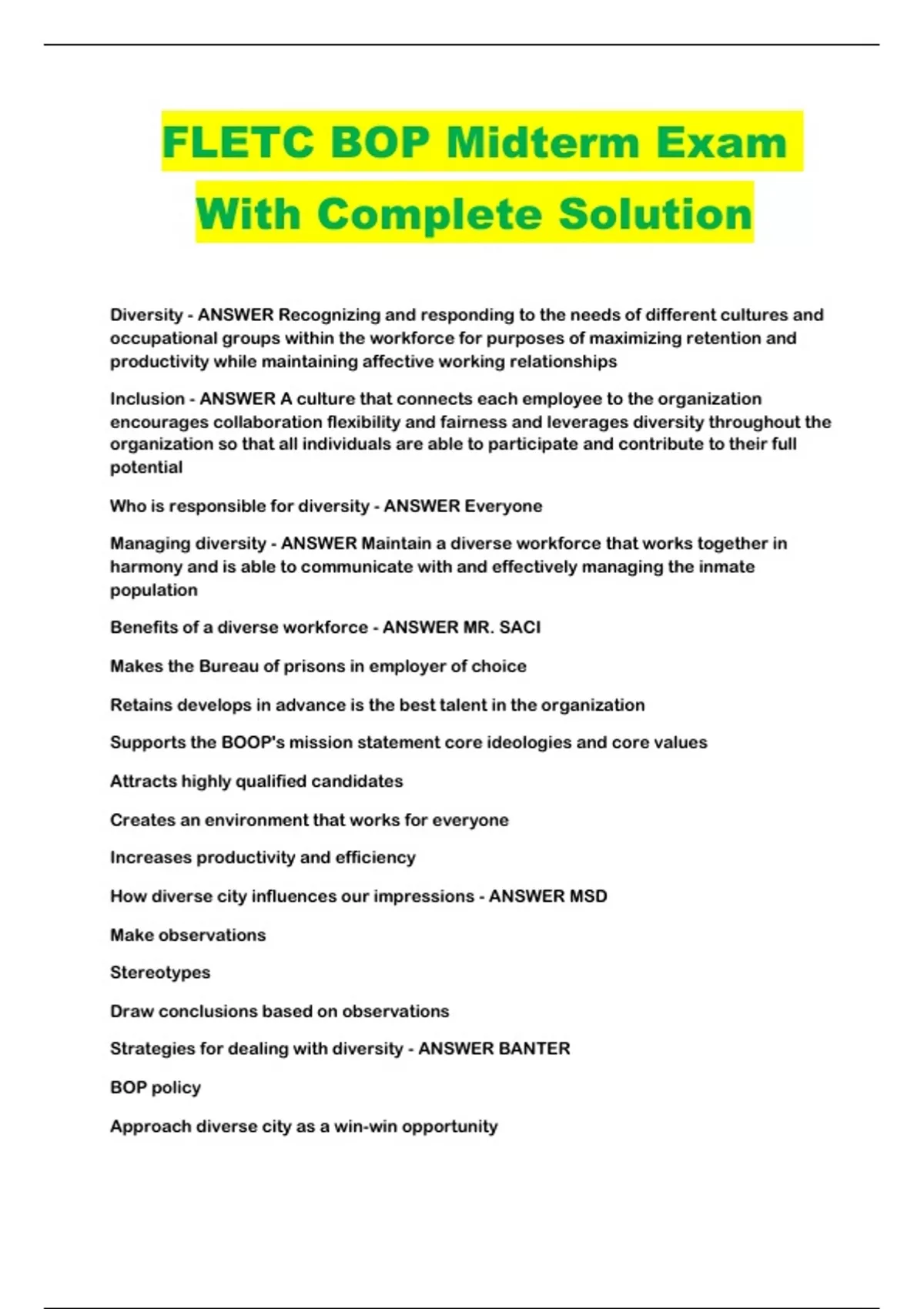 FLETC BOP Midterm Exam With Complete Solution

Diversity - ANSWER Recognizing and responding to the needs of different cultures and occupational groups within the workforce for purposes of maximizing retention and productivity while maintaining affective working relationships

Inclusion - ANSWER A culture that connects each employee to the organization encourages collaboration flexibility and fairness and leverages diversity throughout the organization so that all individuals are able to participate and contribute to their full potential

Who is responsible for diversity - ANSWER Everyone

Managing diversity - ANSWER Maintain a diverse workforce that works together in harmony and is able to communicate with and effectively managing the inmate population

Benefits of a diverse workforce - ANSWER MR. SACI

Makes the Bureau of prisons in employer of choice

Retains develops in advance is the best talent in the organization

Supports the BOOP's mission statement core ideologies and core values

Attracts highly qualified candidates

Creates an environment that works for everyone

Increases productivity and efficiency

How diverse city influences our impressions - ANSWER MSD

Make observations

Stereotypes

Draw conclusions based on observations

Strategies for dealing with diversity - ANSWER BANTER

BOP policy

Approach diverse city as a win-win opportunity